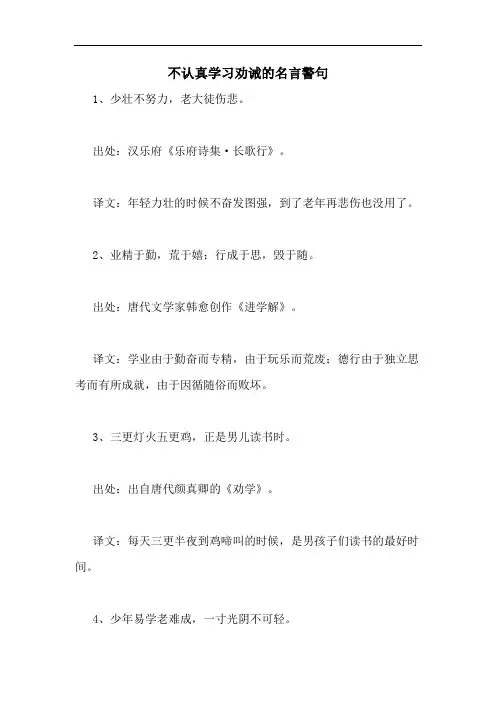 不认真学习劝诫的名言警句

1、少壮不努力，老大徒伤悲。

出处：汉乐府《乐府诗集·长歌行》。

译文：年轻力壮的时候不奋发图强，到了老年再悲伤也没用了。

2、业精于勤，荒于嬉；行成于思，毁于随。

出处：唐代文学家韩愈创作《进学解》。

译文：学业由于勤奋而专精，由于玩乐而荒废；德行由于独立思考而有所成就，由于因循随俗而败坏。

3、三更灯火五更鸡，正是男儿读书时。

出处：出自唐代颜真卿的《劝学》。

译文：每天三更半夜到鸡啼叫的时候，是男孩子们读书的最好时间。

4、少年易学老难成，一寸光阴不可轻。